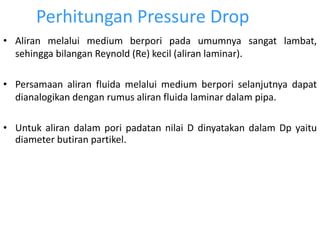 Perhitungan Pressure Drop

• Aliran melalui medium berpori pada umumnya sangat lambat, sehingga bilangan Reynold (Re) kecil (aliran laminar).

• Persamaan aliran fluida melalui medium berpori selanjutnya dapat dianalogikan dengan rumus aliran fluida laminar dalam pipa.

• Untuk aliran dalam pori padatan nilai D dinyatakan dalam Dp yaitu diameter butiran partikel.